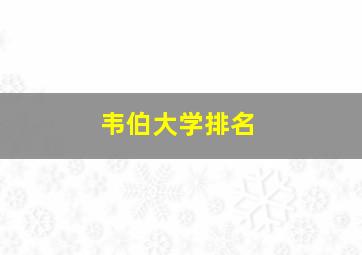 韦伯大学排名